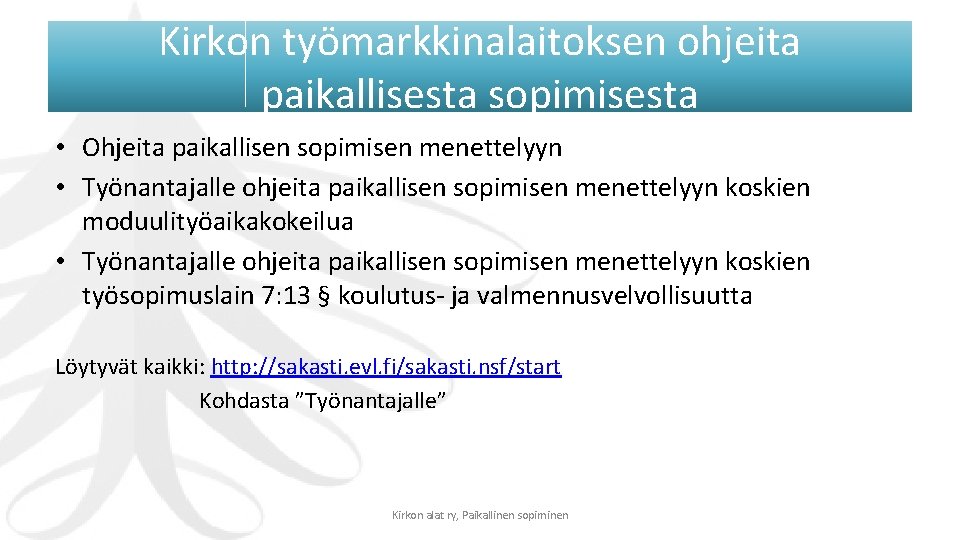 Kirkon työmarkkinalaitoksen ohjeita paikallisesta sopimisesta

• Ohjeita paikallisen sopimisen menettelyyn
• Työnantajalle ohjeita paikallisen sopimisen menettelyyn koskien moduulityöaikakokeilua
• Työnantajalle ohjeita paikallisen sopimisen menettelyyn koskien työsopimuslain 7:13 § koulutus- ja valmennusvelvollisuutta

Löytyvät kaikki: http://sakasti.evl.fi/sakasti.nsf/start
Kohdasta ”Työnantajalle”

Kirkon alat ry, Paikallinen sopiminen